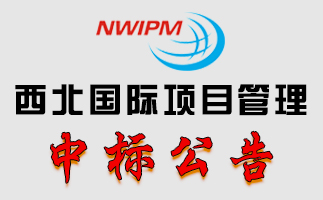 NWIPM

西北国际项目管理

中标公告